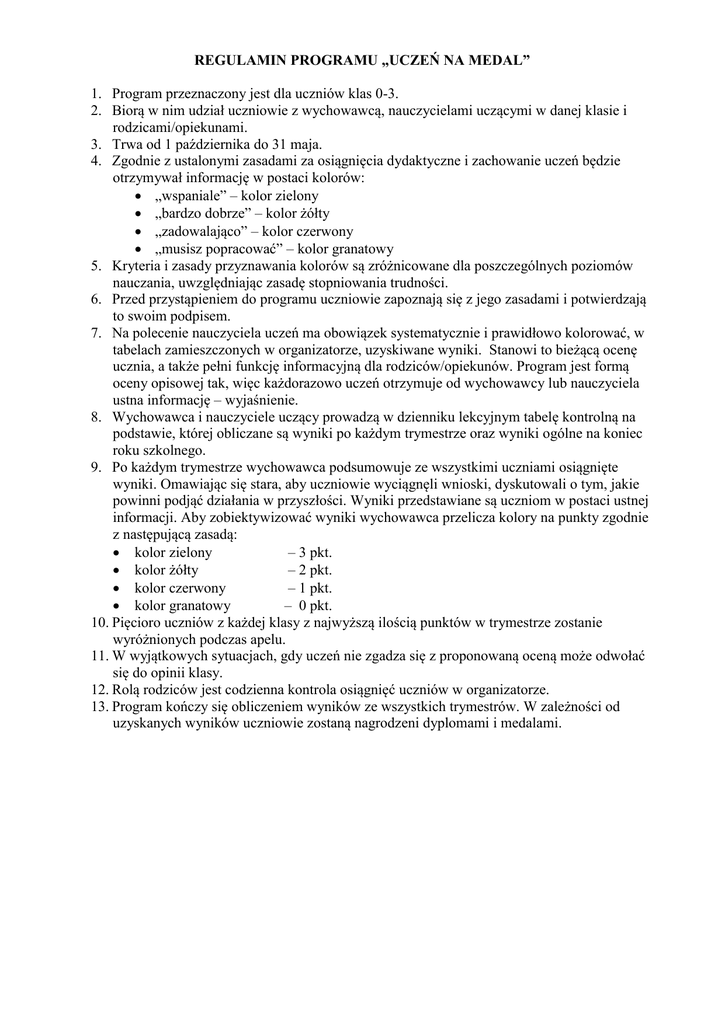 REGULAMIN PROGRAMU „UCZEŃ NA MEDAL”

1. Program przeznaczony jest dla uczniów klas 0-3.
2. Biorą w nim udział uczniowie z wychowawcą, nauczycielami uczącymi w danej klasie i rodzicami/opiekunami.
3. Trwa od 1 października do 31 maja.
4. Zgodnie z ustalonymi zasadami za osiągnięcia dydaktyczne i zachowanie uczeń będzie otrzymywał informację w postaci kolorów:
• „wspaniale” – kolor zielony
• „bardzo dobrze” – kolor żółty
• „zadowalająco” – kolor czerwony
• „musisz popracować” – kolor granatowy
5. Kryteria i zasady przyznawania kolorów są zróżnicowane dla poszczególnych poziomów nauczania, uwzględniając zasadę stopniowania trudności.
6. Przed przystąpieniem do programu uczniowie zapoznają się z jego zasadami i potwierdzają to swoim podpisem.
7. Na polecenie nauczyciela uczeń ma obowiązek systematycznie i prawidłowo kolorować, w tabelach zamieszczonych w organizatorze, uzyskiwane wyniki. Stanowi to bieżącą ocenę ucznia, a także pełni funkcję informacyjną dla rodziców/opiekunów. Program jest formą oceny opisowej tak, więc każdorazowo uczeń otrzymuje od wychowawcy lub nauczyciela ustna informację – wyjaśnienie.
8. Wychowawca i nauczyciele uczący prowadzą w dzienniku lekcyjnym tabelę kontrolną na podstawie, której obliczane są wyniki po każdym trymestrze oraz wyniki ogólne na koniec roku szkolnego.
9. Po każdym trymestrze wychowawca podsumowuje ze wszystkimi uczniami osiągnięte wyniki. Omawiając się stara, aby uczniowie wyciągnęli wnioski, dyskutowali o tym, jakie powinni podjąć działania w przyszłości. Wyniki przedstawiane są uczniom w postaci ustnej informacji. Aby zobiektywizować wyniki wychowawca przelicza kolory na punkty zgodnie z następującą zasadą:
• kolor zielony – 3 pkt.
• kolor żółty – 2 pkt.
• kolor czerwony – 1 pkt.
• kolor granatowy – 0 pkt.
10. Pięcioro uczniów z każdej klasy z najwyższą ilością punktów w trymestrze zostanie wyróżnionych podczas apelu.
11. W wyjątkowych sytuacjach, gdy uczeń nie zgadza się z proponowaną oceną może odwołać się do opinii klasy.
12. Rolą rodziców jest codzienna kontrola osiągnięć uczniów w organizatorze.
13. Program kończy się obliczeniem wyników ze wszystkich trymestrów. W zależności od uzyskanych wyników uczniowie zostaną nagrodzeni dyplomami i medalami.